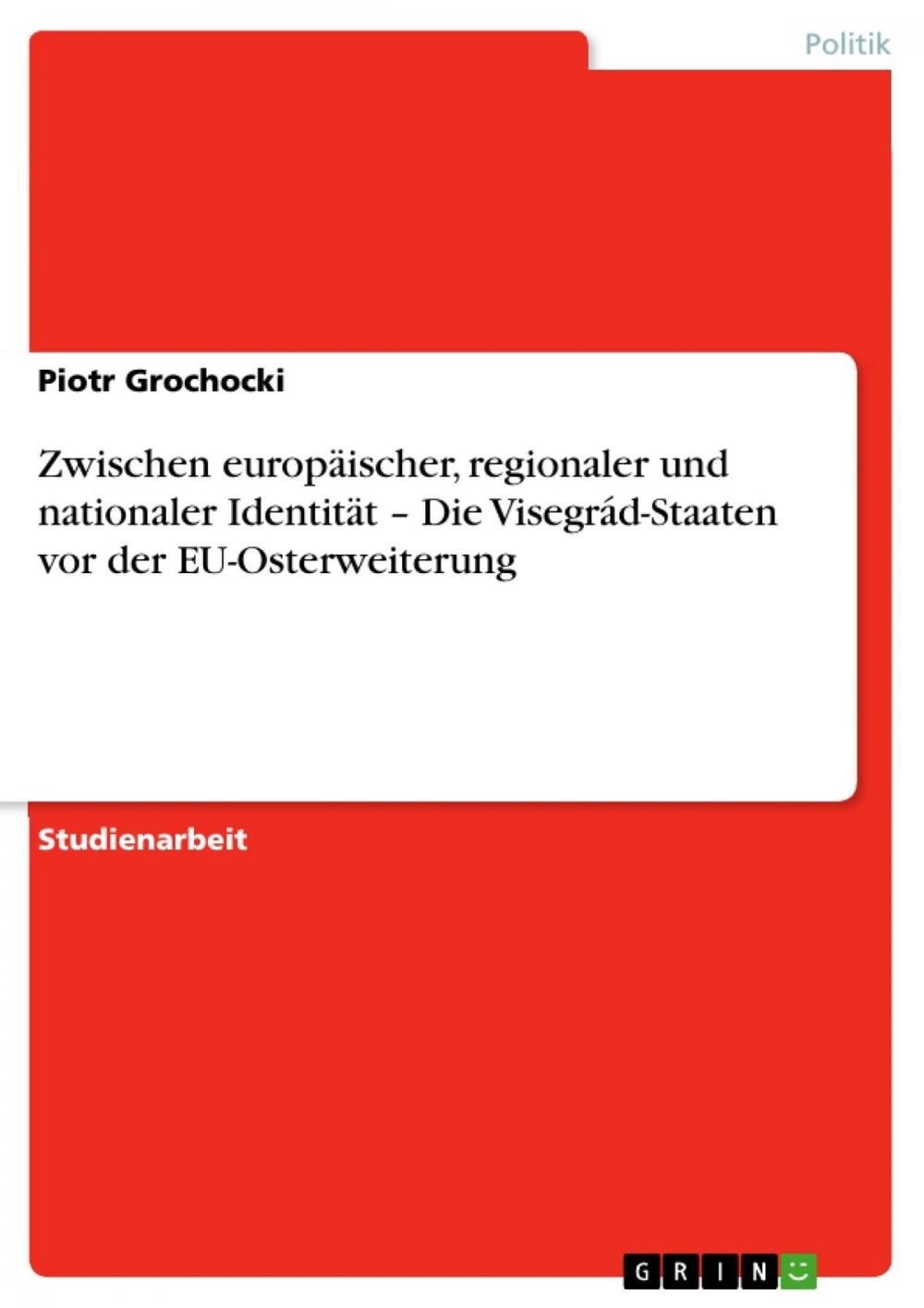 Politik

Piotr Grochocki

Zwischen europäischer, regionaler und nationaler Identität – Die Visegrád-Staaten vor der EU-Osterweiterung

Studienarbeit

GRIN